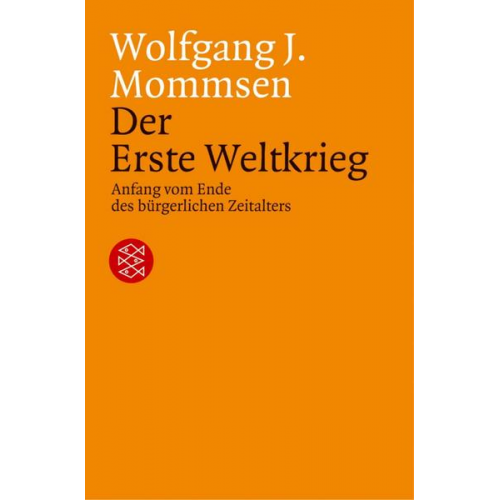 Wolfgang J. Mommsen

Der Erste Weltkrieg

Anfang vom Ende des bürgerlichen Zeitalters